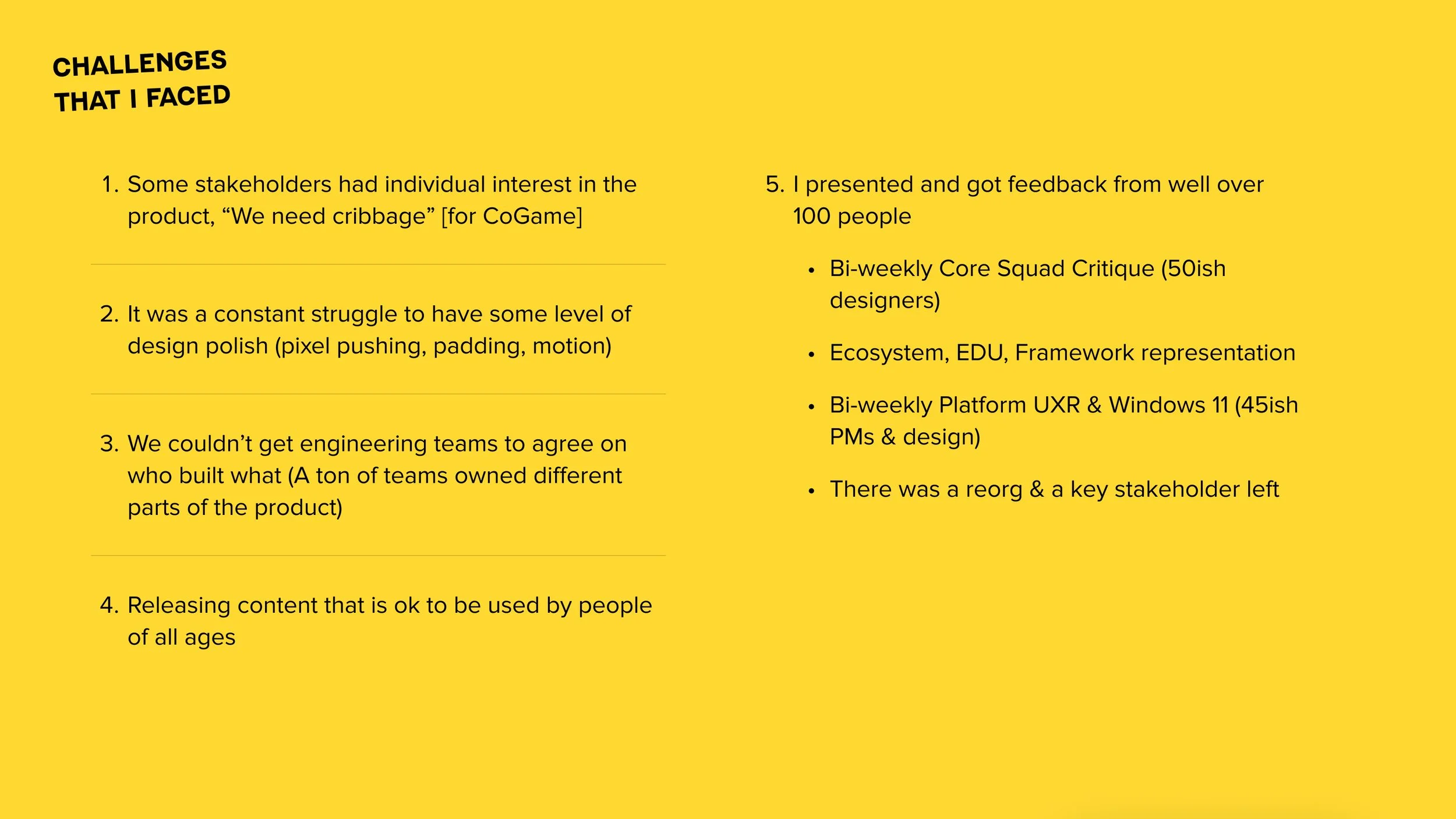 CHALLENGES
THAT I FACED

1. Some stakeholders had individual interest in the product, "We need cribbage" [for CoGame]

2. It was a constant struggle to have some level of design polish (pixel pushing, padding, motion)

3. We couldn't get engineering teams to agree on who built what (A ton of teams owned different parts of the product)

4. Releasing content that is ok to be used by people of all ages

5. I presented and got feedback from well over 100 people

• Bi-weekly Core Squad Critique (50ish designers)

• Ecosystem, EDU, Framework representation

• Bi-weekly Platform UXR & Windows 11 (45ish PMs & design)

• There was a reorg & a key stakeholder left